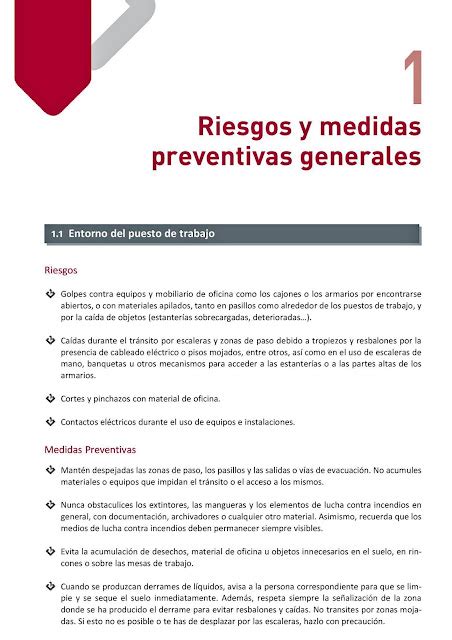 1

Riesgos y medidas preventivas generales

1.1 Entorno del puesto de trabajo

Riesgos

Golpes contra equipos y mobiliario de oficina como los cajones o los armarios por encontrarse abiertos, o con materiales apilados, tanto en pasillos como alrededor de los puestos de trabajo, y por la caída de objetos (estanterías sobrecargadas, deterioradas...).

Caídas durante el tránsito por escaleras y zonas de paso debido a tropiezos y resbalones por la presencia de cableado eléctrico o pisos mojados, entre otros, así como en el uso de escaleras de mano, banquetas u otros mecanismos para acceder a las estanterías o a las partes altas de los armarios.

Cortes y pinchazos con material de oficina.

Contactos eléctricos durante el uso de equipos e instalaciones.

Medidas Preventivas

Mantén despejadas las zonas de paso, los pasillos y las salidas o vías de evacuación. No acumules materiales o equipos que impidan el tránsito o el acceso a los mismos.

Nunca obstaculices los extintores, las mangueras y los elementos de lucha contra incendios en general, con documentación, archivadores o cualquier otro material. Asimismo, recuerda que los medios de lucha contra incendios deben permanecer siempre visibles.

Evita la acumulación de desechos, material de oficina u objetos innecesarios en el suelo, en rincones o sobre las mesas de trabajo.

Cuando se produzcan derrames de líquidos, avisa a la persona correspondiente para que se limpie y se seque el suelo inmediatamente. Además, respeta siempre la señalización de la zona donde se ha producido el derrame para evitar resbalones y caídas. No transites por zonas mojadas. Si esto no es posible o te has de desplazar por las escaleras, hazlo con precaución.